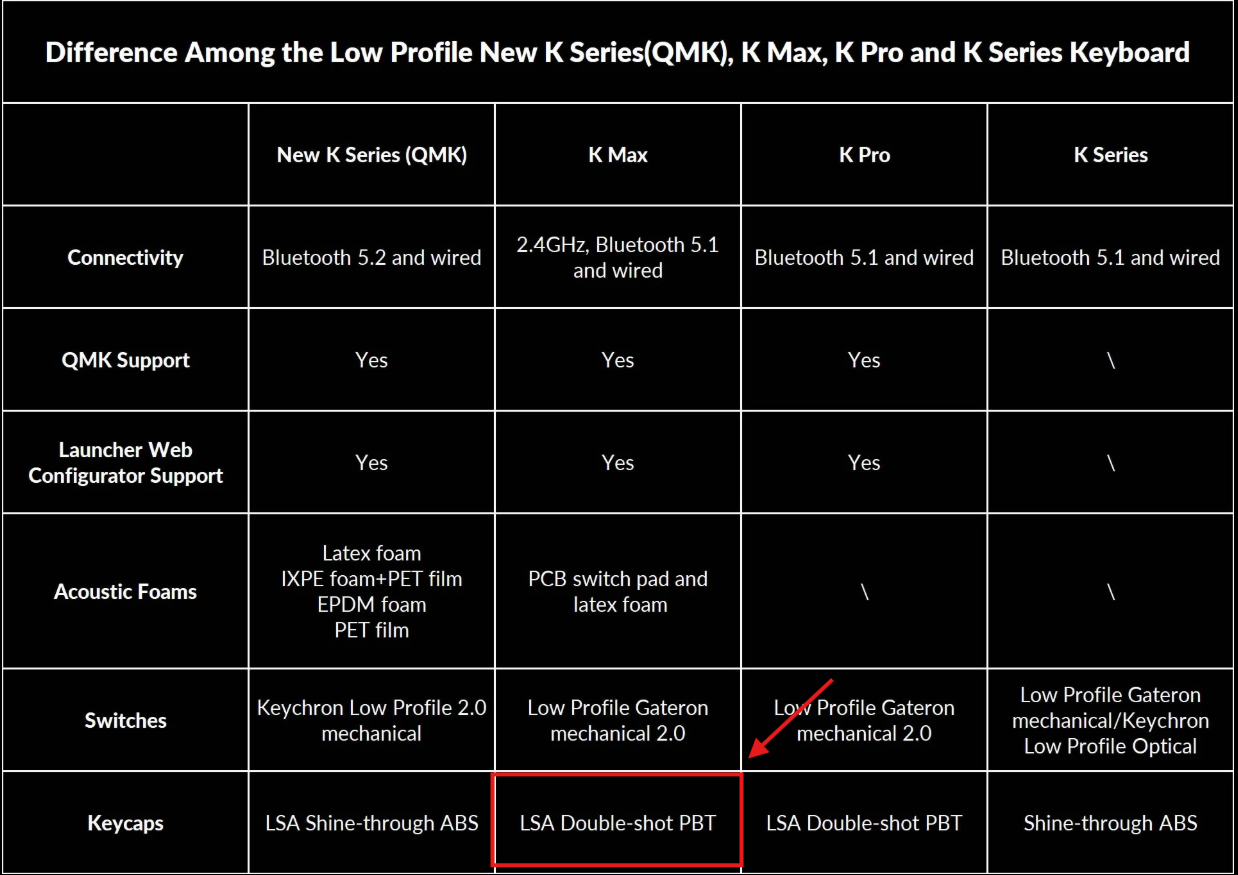 Difference Among the Low Profile New K Series(QMK), K Max, K Pro and K Series Keyboard

| | New K Series (QMK) | K Max | K Pro | K Series |
|---|---|---|---|---|
| Connectivity | Bluetooth 5.2 and wired | 2.4GHz, Bluetooth 5.1 and wired | Bluetooth 5.1 and wired | Bluetooth 5.1 and wired |
| QMK Support | Yes | Yes | Yes | \ |
| Launcher Web Configurator Support | Yes | Yes | Yes | \ |
| Acoustic Foams | Latex foam IXPE foam+PET film EPDM foam PET film | PCB switch pad and latex foam | \ | \ |
| Switches | Keychron Low Profile 2.0 mechanical | Low Profile Gateron mechanical 2.0 | Low Profile Gateron mechanical 2.0 | Low Profile Gateron mechanical/Keychron Low Profile Optical |
| Keycaps | LSA Shine-through ABS | LSA Double-shot PBT | LSA Double-shot PBT | Shine-through ABS |